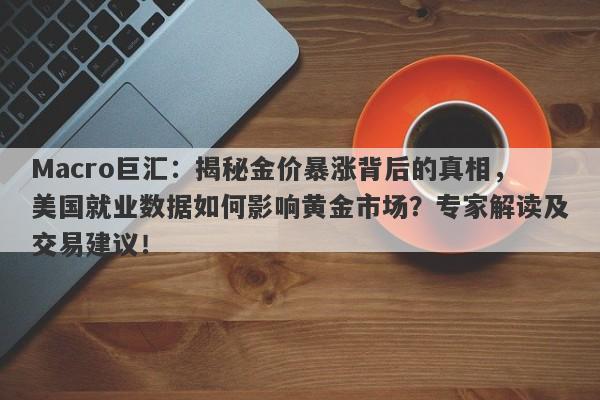 Macro巨汇：揭秘金价暴涨背后的真相，美国就业数据如何影响黄金市场？专家解读及交易建议！